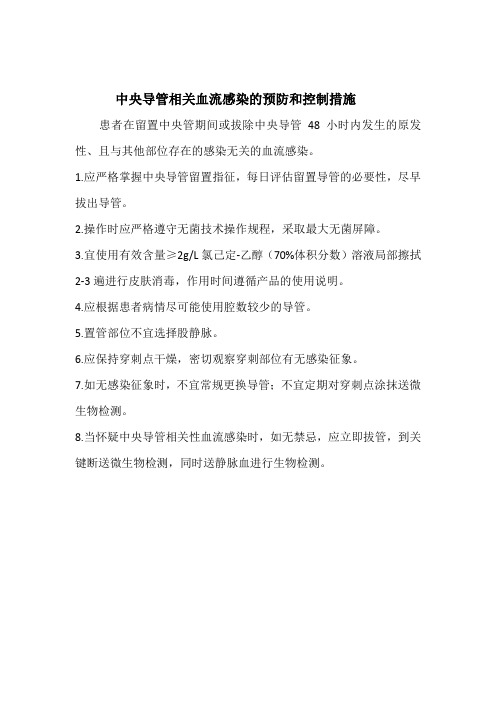 中央导管相关血流感染的预防和控制措施

患者在留置中央管期间或拔除中央导管 48 小时内发生的原发性、且与其他部位存在的感染无关的血流感染。

1.应严格掌握中央导管留置指征，每日评估留置导管的必要性，尽早拔出导管。

2.操作时应严格遵守无菌技术操作规程，采取最大无菌屏障。

3.宜使用有效含量≥2g/L 氯己定-乙醇（70%体积分数）溶液局部擦拭 2-3 遍进行皮肤消毒，作用时间遵循产品的使用说明。

4.应根据患者病情尽可能使用腔数较少的导管。

5.置管部位不宜选择股静脉。

6.应保持穿刺点干燥，密切观察穿刺部位有无感染征象。

7.如无感染征象时，不宜常规更换导管；不宜定期对穿刺点涂抹送微生物检测。

8.当怀疑中央导管相关性血流感染时，如无禁忌，应立即拔管，到关键断送微生物检测，同时送静脉血进行生物检测。